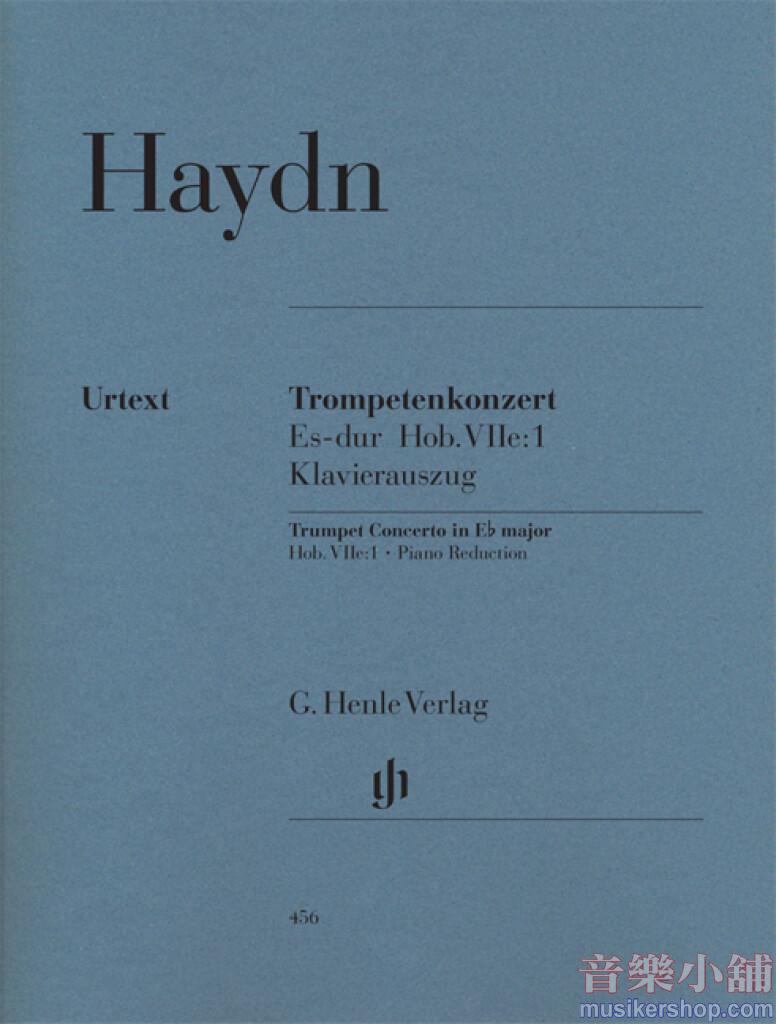 Haydn

Urtext

Trompetenkonzert
Es-dur Hob. VIIe:1
Klavierauszug

Trumpet Concerto in E♭ major
Hob. VIIe:1 • Piano Reduction

G. Henle Verlag

456

音樂小舖
musikershop.com